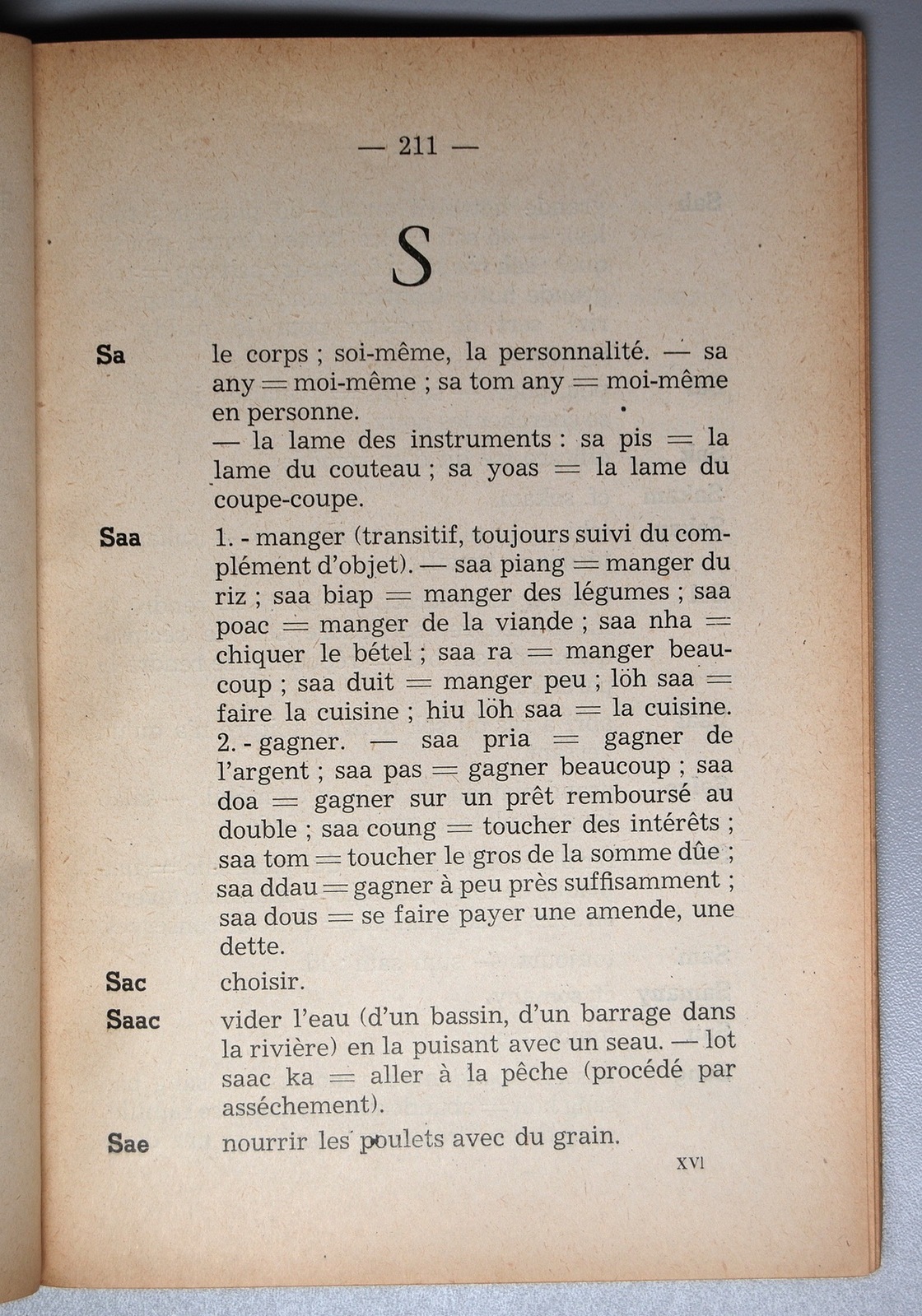 — 211 —

S

Sa le corps ; soi-même, la personnalité. — sa any = moi-même ; sa tom any = moi-même en personne.

— la lame des instruments : sa pis = la lame du couteau ; sa yoas = la lame du coupe-coupe.

Saa 1. - manger (transitif, toujours suivi du complément d'objet). — saa piang = manger du riz ; saa biap = manger des légumes ; saa poac = manger de la viande ; saa nha = chiquer le bétel ; saa ra = manger beaucoup ; saa duit = manger peu ; löh saa = faire la cuisine ; hiu löh saa = la cuisine.

2. - gagner. — saa pria = gagner de l'argent ; saa pas = gagner beaucoup ; saa doa = gagner sur un prêt remboursé au double ; saa coung = toucher des intérêts ; saa tom = toucher le gros de la somme dûe ; saa ddau = gagner à peu près suffisamment ; saa dous = se faire payer une amende, une dette.

Sac choisir.

Saac vider l'eau (d'un bassin, d'un barrage dans la rivière) en la puisant avec un seau. — lot saac ka = aller à la pêche (procédé par asséchement).

Sae nourrir les poulets avec du grain.

XVI